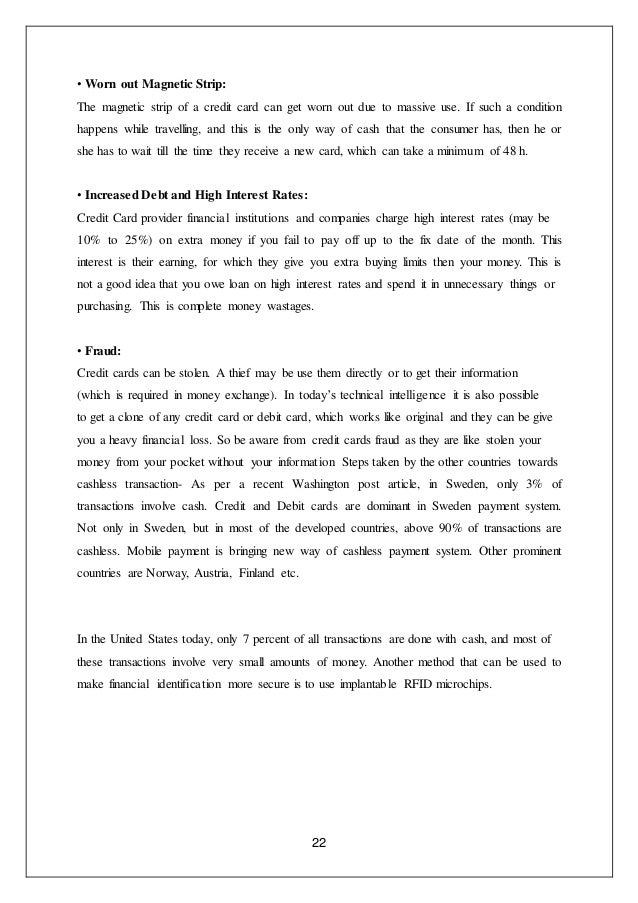 • Worn out Magnetic Strip:
The magnetic strip of a credit card can get worn out due to massive use. If such a condition happens while travelling, and this is the only way of cash that the consumer has, then he or she has to wait till the time they receive a new card, which can take a minimum of 48 h.

• Increased Debt and High Interest Rates:
Credit Card provider financial institutions and companies charge high interest rates (may be 10% to 25%) on extra money if you fail to pay off up to the fix date of the month. This interest is their earning, for which they give you extra buying limits then your money. This is not a good idea that you owe loan on high interest rates and spend it in unnecessary things or purchasing. This is complete money wastages.

• Fraud:
Credit cards can be stolen. A thief may be use them directly or to get their information (which is required in money exchange). In today's technical intelligence it is also possible to get a clone of any credit card or debit card, which works like original and they can be give you a heavy financial loss. So be aware from credit cards fraud as they are like stolen your money from your pocket without your information Steps taken by the other countries towards cashless transaction- As per a recent Washington post article, in Sweden, only 3% of transactions involve cash. Credit and Debit cards are dominant in Sweden payment system. Not only in Sweden, but in most of the developed countries, above 90% of transactions are cashless. Mobile payment is bringing new way of cashless payment system. Other prominent countries are Norway, Austria, Finland etc.

In the United States today, only 7 percent of all transactions are done with cash, and most of these transactions involve very small amounts of money. Another method that can be used to make financial identification more secure is to use implantable RFID microchips.

22